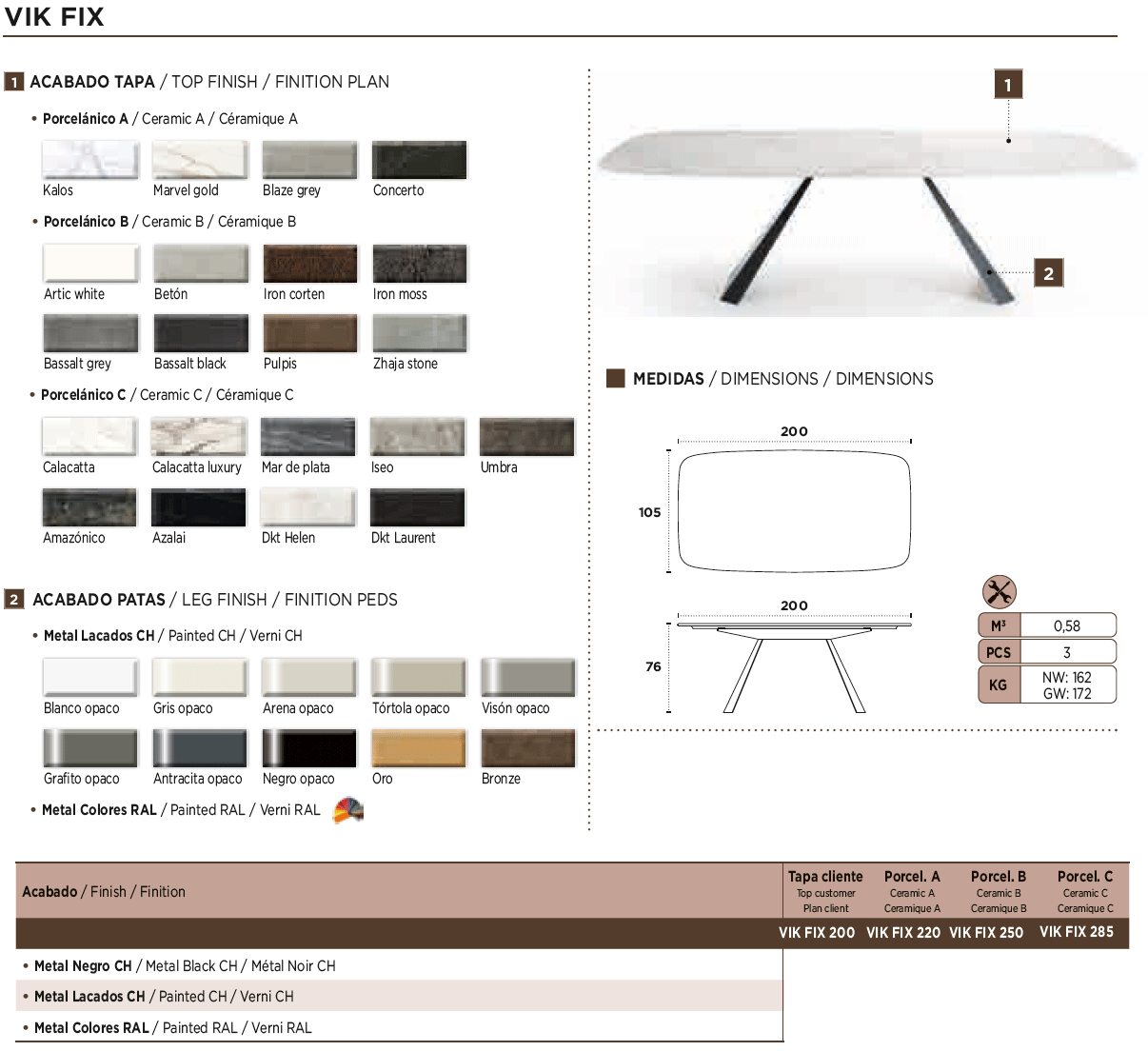 VIK FIX

1 ACABADO TAPA / TOP FINISH / FINITION PLAN

• Porcelánico A / Ceramic A / Céramique A

Kalos
Marvel gold
Blaze grey
Concerto

• Porcelánico B / Ceramic B / Céramique B

Artic white
Betón
Iron corten
Iron moss
Bassalt grey
Bassalt black
Pulpis
Zhaja stone

• Porcelánico C / Ceramic C / Céramique C

Calacatta
Calacatta luxury
Mar de plata
Iseo
Umbra
Amazónico
Azalai
Dkt Helen
Dkt Laurent

2 ACABADO PATAS / LEG FINISH / FINITION PEDS

• Metal Lacados CH / Painted CH / Verni CH

Blanco opaco
Gris opaco
Arena opaco
Tórtola opaco
Visón opaco
Grafito opaco
Antracita opaco
Negro opaco
Oro
Bronze

• Metal Colores RAL / Painted RAL / Verni RAL

1

2

MEDIDAS / DIMENSIONS / DIMENSIONS

200
105
200
76

| M³ | 0,58 |
|---|---|
| PCS | 3 |
| KG | NW: 162 GW: 172 |

| Acabado / Finish / Finition | Tapa cliente Top customer Plan client | Porcel. A Ceramic A Ceramique A | Porcel. B Ceramic B Ceramique B | Porcel. C Ceramic C Ceramique C |
|---|---|---|---|---|
| | VIK FIX 200 | VIK FIX 220 | VIK FIX 250 | VIK FIX 285 |
| • Metal Negro CH / Metal Black CH / Métal Noir CH | | | | |
| • Metal Lacados CH / Painted CH / Verni CH | | | | |
| • Metal Colores RAL / Painted RAL / Verni RAL | | | | |